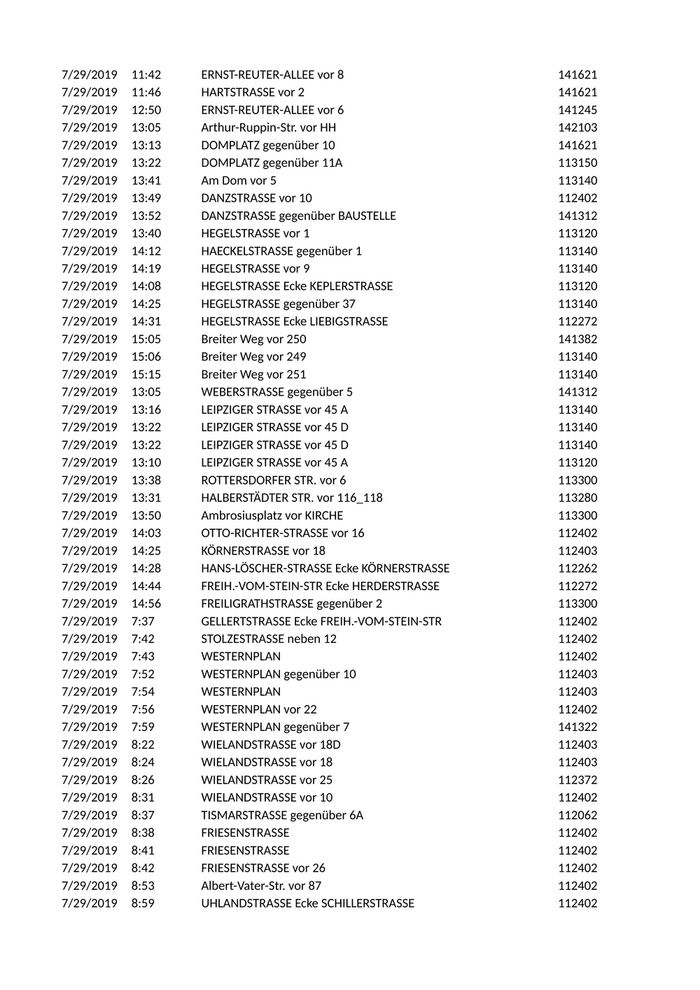 | 7/29/2019 | 11:42 | ERNST-REUTER-ALLEE vor 8 | 141621 |
|---|---|---|---|
| 7/29/2019 | 11:46 | HARTSTRASSE vor 2 | 141621 |
| 7/29/2019 | 12:50 | ERNST-REUTER-ALLEE vor 6 | 141245 |
| 7/29/2019 | 13:05 | Arthur-Ruppin-Str. vor HH | 142103 |
| 7/29/2019 | 13:13 | DOMPLATZ gegenüber 10 | 141621 |
| 7/29/2019 | 13:22 | DOMPLATZ gegenüber 11A | 113150 |
| 7/29/2019 | 13:41 | Am Dom vor 5 | 113140 |
| 7/29/2019 | 13:49 | DANZSTRASSE vor 10 | 112402 |
| 7/29/2019 | 13:52 | DANZSTRASSE gegenüber BAUSTELLE | 141312 |
| 7/29/2019 | 13:40 | HEGELSTRASSE vor 1 | 113120 |
| 7/29/2019 | 14:12 | HAECKELSTRASSE gegenüber 1 | 113140 |
| 7/29/2019 | 14:19 | HEGELSTRASSE vor 9 | 113140 |
| 7/29/2019 | 14:08 | HEGELSTRASSE Ecke KEPLERSTRASSE | 113120 |
| 7/29/2019 | 14:25 | HEGELSTRASSE gegenüber 37 | 113140 |
| 7/29/2019 | 14:31 | HEGELSTRASSE Ecke LIEBIGSTRASSE | 112272 |
| 7/29/2019 | 15:05 | Breiter Weg vor 250 | 141382 |
| 7/29/2019 | 15:06 | Breiter Weg vor 249 | 113140 |
| 7/29/2019 | 15:15 | Breiter Weg vor 251 | 113140 |
| 7/29/2019 | 13:05 | WEBERSTRASSE gegenüber 5 | 141312 |
| 7/29/2019 | 13:16 | LEIPZIGER STRASSE vor 45 A | 113140 |
| 7/29/2019 | 13:22 | LEIPZIGER STRASSE vor 45 D | 113140 |
| 7/29/2019 | 13:22 | LEIPZIGER STRASSE vor 45 D | 113140 |
| 7/29/2019 | 13:10 | LEIPZIGER STRASSE vor 45 A | 113120 |
| 7/29/2019 | 13:38 | ROTTERSDORFER STR. vor 6 | 113300 |
| 7/29/2019 | 13:31 | HALBERSTÄDTER STR. vor 116_118 | 113280 |
| 7/29/2019 | 13:50 | Ambrosiusplatz vor KIRCHE | 113300 |
| 7/29/2019 | 14:03 | OTTO-RICHTER-STRASSE vor 16 | 112402 |
| 7/29/2019 | 14:25 | KÖRNERSTRASSE vor 18 | 112403 |
| 7/29/2019 | 14:28 | HANS-LÖSCHER-STRASSE Ecke KÖRNERSTRASSE | 112262 |
| 7/29/2019 | 14:44 | FREIH.-VOM-STEIN-STR Ecke HERDERSTRASSE | 112272 |
| 7/29/2019 | 14:56 | FREILIGRATHSTRASSE gegenüber 2 | 113300 |
| 7/29/2019 | 7:37 | GELLERTSTRASSE Ecke FREIH.-VOM-STEIN-STR | 112402 |
| 7/29/2019 | 7:42 | STOLZESTRASSE neben 12 | 112402 |
| 7/29/2019 | 7:43 | WESTERNPLAN | 112402 |
| 7/29/2019 | 7:52 | WESTERNPLAN gegenüber 10 | 112403 |
| 7/29/2019 | 7:54 | WESTERNPLAN | 112403 |
| 7/29/2019 | 7:56 | WESTERNPLAN vor 22 | 112402 |
| 7/29/2019 | 7:59 | WESTERNPLAN gegenüber 7 | 141322 |
| 7/29/2019 | 8:22 | WIELANDSTRASSE vor 18D | 112403 |
| 7/29/2019 | 8:24 | WIELANDSTRASSE vor 18 | 112403 |
| 7/29/2019 | 8:26 | WIELANDSTRASSE vor 25 | 112372 |
| 7/29/2019 | 8:31 | WIELANDSTRASSE vor 10 | 112402 |
| 7/29/2019 | 8:37 | TISMARSTRASSE gegenüber 6A | 112062 |
| 7/29/2019 | 8:38 | FRIESENSTRASSE | 112402 |
| 7/29/2019 | 8:41 | FRIESENSTRASSE | 112402 |
| 7/29/2019 | 8:42 | FRIESENSTRASSE vor 26 | 112402 |
| 7/29/2019 | 8:53 | Albert-Vater-Str. vor 87 | 112402 |
| 7/29/2019 | 8:59 | UHLANDSTRASSE Ecke SCHILLERSTRASSE | 112402 |